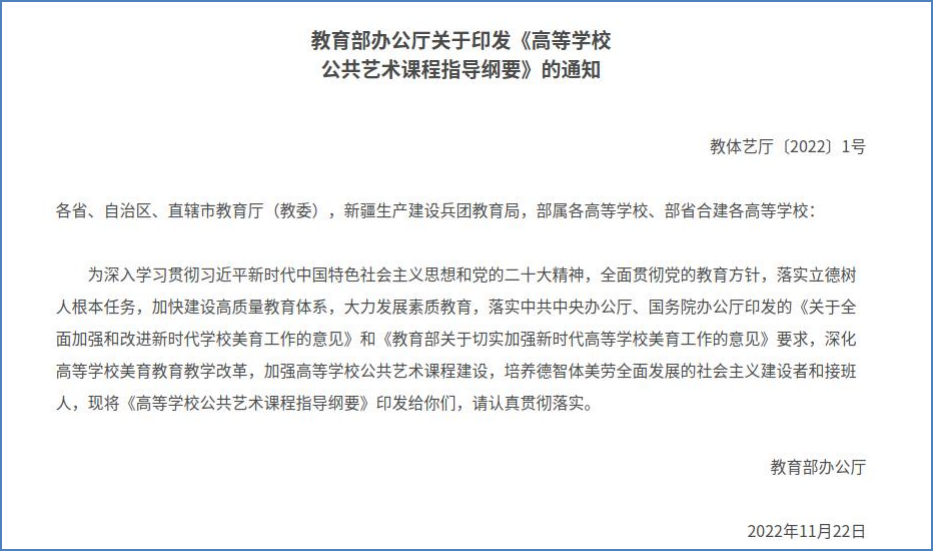 教育部办公厅关于印发《高等学校公共艺术课程指导纲要》的通知

教体艺厅〔2022〕1号

各省、自治区、直辖市教育厅（教委），新疆生产建设兵团教育局，部属各高等学校、部省合建各高等学校：

为深入学习贯彻习近平新时代中国特色社会主义思想和党的二十大精神，全面贯彻党的教育方针，落实立德树人根本任务，加快建设高质量教育体系，大力发展素质教育，落实中共中央办公厅、国务院办公厅印发的《关于全面加强和改进新时代学校美育工作的意见》和《教育部关于切实加强新时代高等学校美育工作的意见》要求，深化高等学校美育教育教学改革，加强高等学校公共艺术课程建设，培养德智体美劳全面发展的社会主义建设者和接班人，现将《高等学校公共艺术课程指导纲要》印发给你们，请认真贯彻落实。

教育部办公厅

2022年11月22日